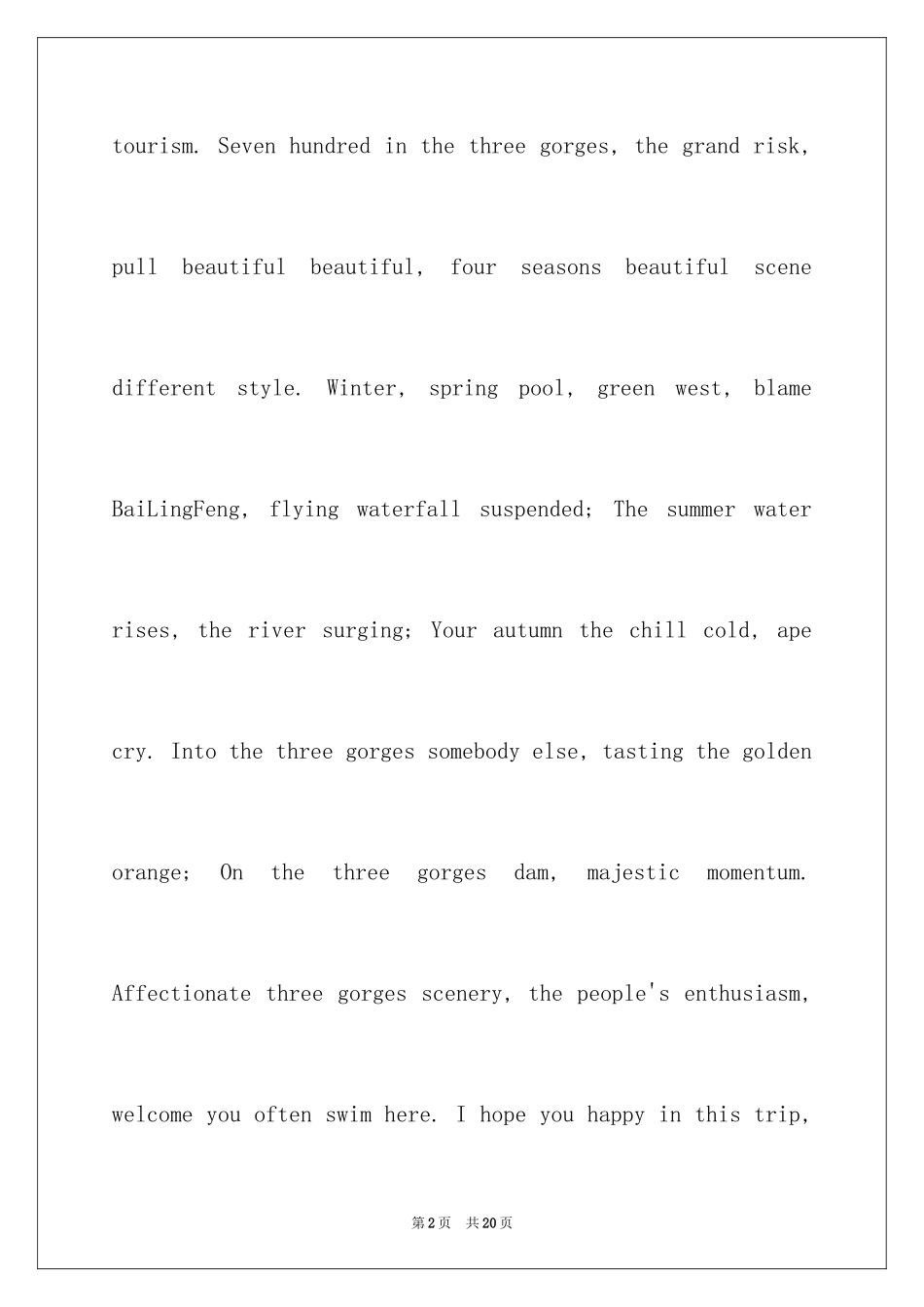 tourism. Seven hundred in the three gorges, the grand risk, pull beautiful beautiful, four seasons beautiful scene different style. Winter, spring pool, green west, blame BaiLingFeng, flying waterfall suspended; The summer water rises, the river surging; Your autumn the chill cold, ape cry. Into the three gorges somebody else, tasting the golden orange; On the three gorges dam, majestic momentum. Affectionate three gorges scenery, the people's enthusiasm, welcome you often swim here. I hope you happy in this trip,

第2页 共20页